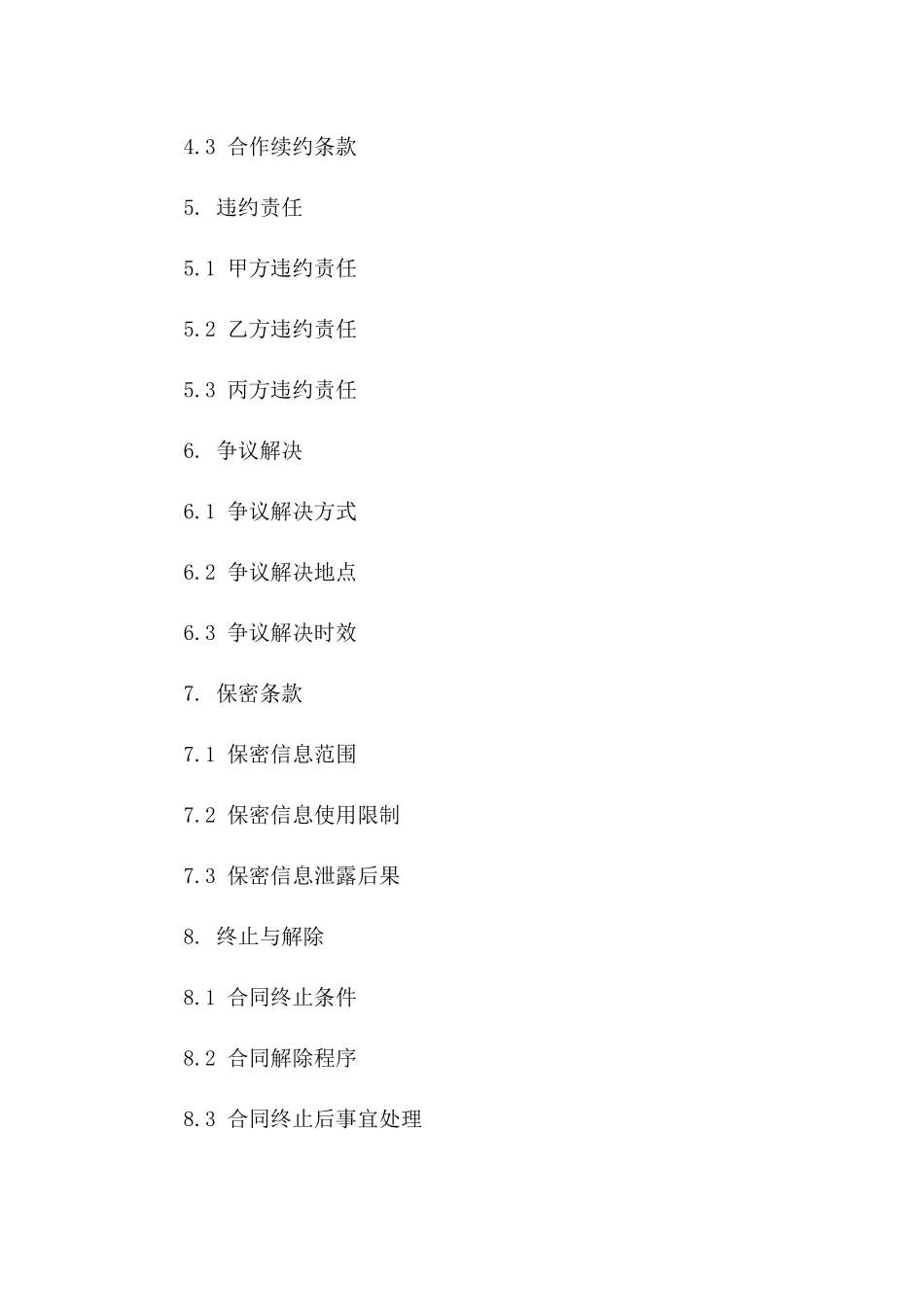 4.3 合作续约条款

5. 违约责任

5.1 甲方违约责任

5.2 乙方违约责任

5.3 丙方违约责任

6. 争议解决

6.1 争议解决方式

6.2 争议解决地点

6.3 争议解决时效

7. 保密条款

7.1 保密信息范围

7.2 保密信息使用限制

7.3 保密信息泄露后果

8. 终止与解除

8.1 合同终止条件

8.2 合同解除程序

8.3 合同终止后事宜处理